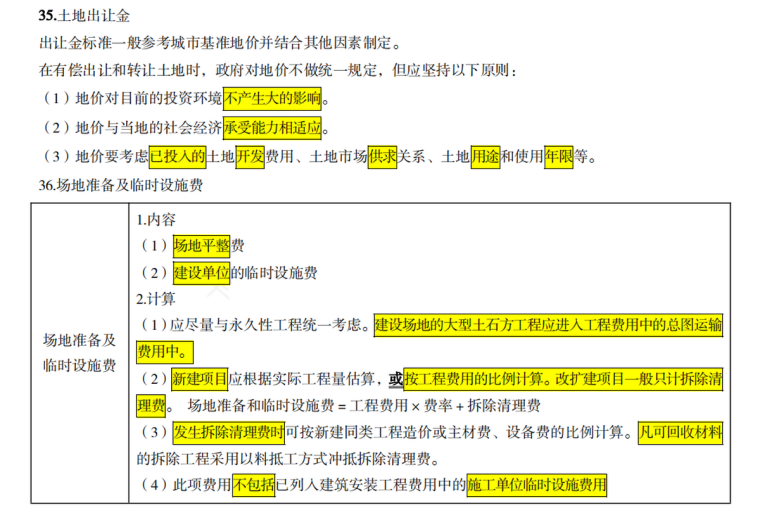 35.土地出让金

出让金标准一般参考城市基准地价并结合其他因素制定。

在有偿出让和转让土地时，政府对地价不做统一规定，但应坚持以下原则：

（1）地价对目前的投资环境不产生大的影响。

（2）地价与当地的社会经济承受能力相适应。

（3）地价要考虑已投入的土地开发费用、土地市场供求关系、土地用途和使用年限等。

36.场地准备及临时设施费

| 场地准备及临时设施费 | 1.内容<br>（1）场地平整费<br>（2）建设单位的临时设施费<br>2.计算<br>（1）应尽量与永久性工程统一考虑。建设场地的大型土石方工程应进入工程费用中的总图运输费用中。<br>（2）新建项目应根据实际工程量估算，或按工程费用的比例计算。改扩建项目一般只计拆除清理费。 场地准备和临时设施费 = 工程费用 × 费率 + 拆除清理费<br>（3）发生拆除清理费时可按新建同类工程造价或主材费、设备费的比例计算。凡可回收材料的拆除工程采用以料抵工方式冲抵拆除清理费。<br>（4）此项费用不包括已列入建筑安装工程费用中的施工单位临时设施费用 |
|---|---|